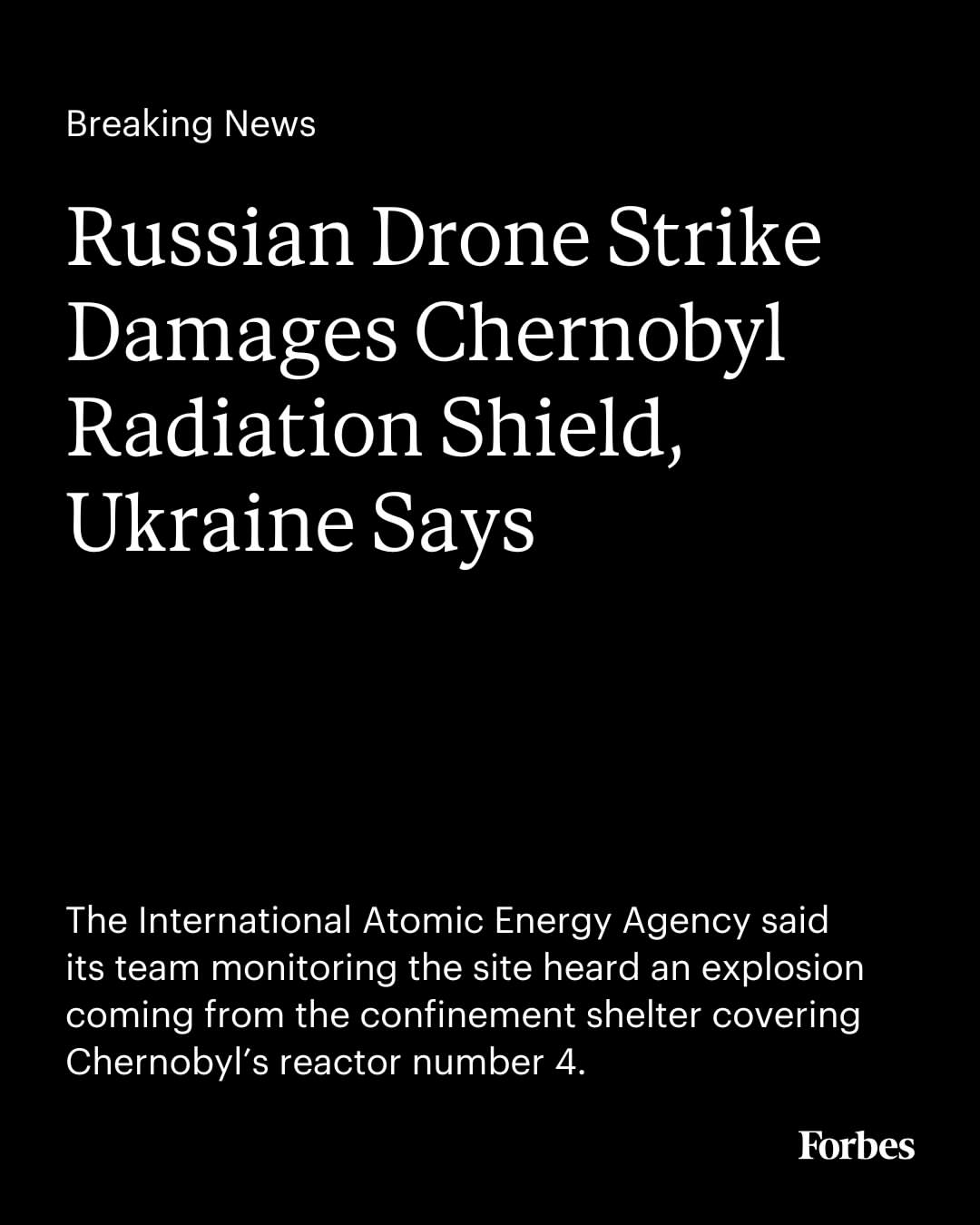 Breaking News

Russian Drone Strike Damages Chernobyl Radiation Shield, Ukraine Says

The International Atomic Energy Agency said its team monitoring the site heard an explosion coming from the confinement shelter covering Chernobyl's reactor number 4.

Forbes